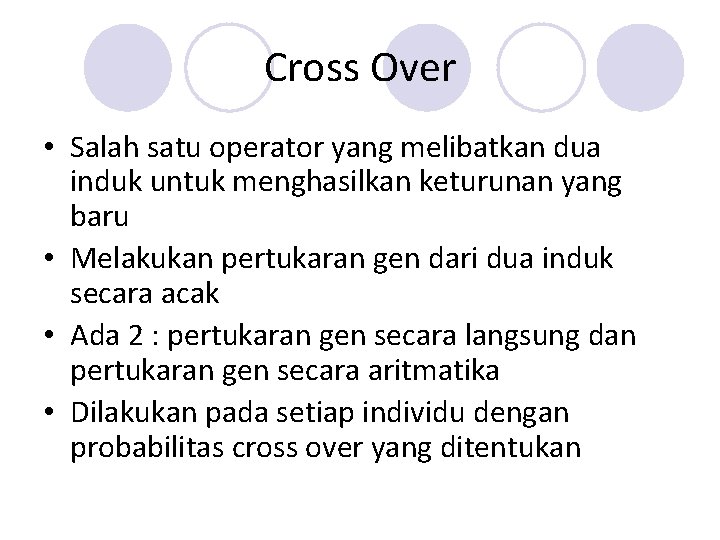 Cross Over

• Salah satu operator yang melibatkan dua induk untuk menghasilkan keturunan yang baru
• Melakukan pertukaran gen dari dua induk secara acak
• Ada 2 : pertukaran gen secara langsung dan pertukaran gen secara aritmatika
• Dilakukan pada setiap individu dengan probabilitas cross over yang ditentukan